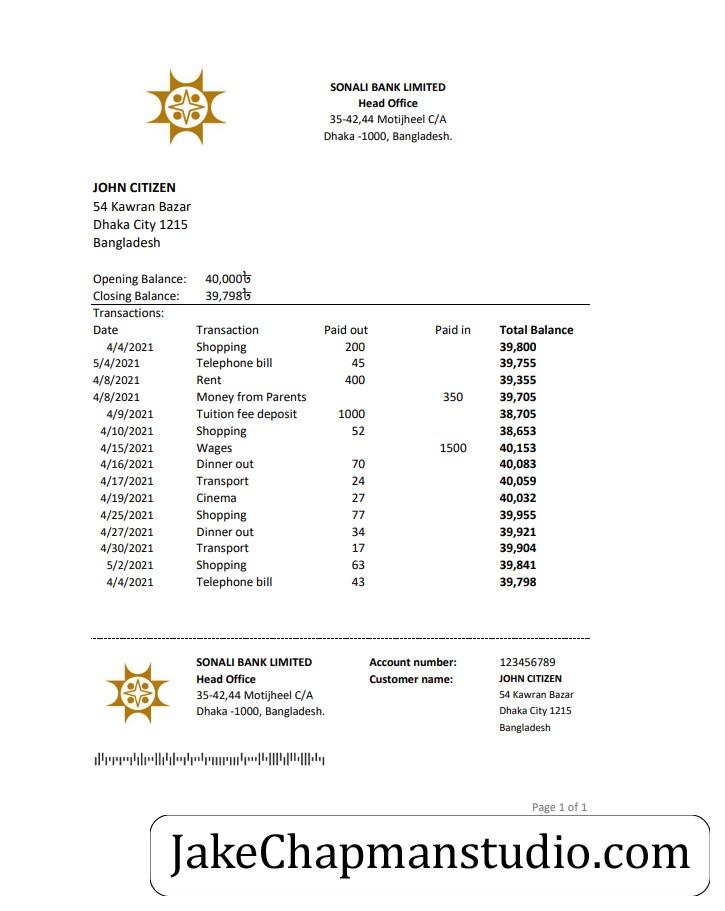 SONALI BANK LIMITED
Head Office
35-42,44 Motijheel C/A
Dhaka -1000, Bangladesh.

JOHN CITIZEN
54 Kawran Bazar
Dhaka City 1215
Bangladesh

Opening Balance: 40,000৳
Closing Balance: 39,798৳
Transactions:

| Date | Transaction | Paid out | Paid in | Total Balance |
|---|---|---|---|---|
| 4/4/2021 | Shopping | 200 | | 39,800 |
| 5/4/2021 | Telephone bill | 45 | | 39,755 |
| 4/8/2021 | Rent | 400 | | 39,355 |
| 4/8/2021 | Money from Parents | | 350 | 39,705 |
| 4/9/2021 | Tuition fee deposit | 1000 | | 38,705 |
| 4/10/2021 | Shopping | 52 | | 38,653 |
| 4/15/2021 | Wages | | 1500 | 40,153 |
| 4/16/2021 | Dinner out | 70 | | 40,083 |
| 4/17/2021 | Transport | 24 | | 40,059 |
| 4/19/2021 | Cinema | 27 | | 40,032 |
| 4/25/2021 | Shopping | 77 | | 39,955 |
| 4/27/2021 | Dinner out | 34 | | 39,921 |
| 4/30/2021 | Transport | 17 | | 39,904 |
| 5/2/2021 | Shopping | 63 | | 39,841 |
| 4/4/2021 | Telephone bill | 43 | | 39,798 |

SONALI BANK LIMITED
Head Office
35-42,44 Motijheel C/A
Dhaka -1000, Bangladesh.

Account number: 123456789
Customer name: JOHN CITIZEN
54 Kawran Bazar
Dhaka City 1215
Bangladesh

Page 1 of 1

JakeChapmanstudio.com